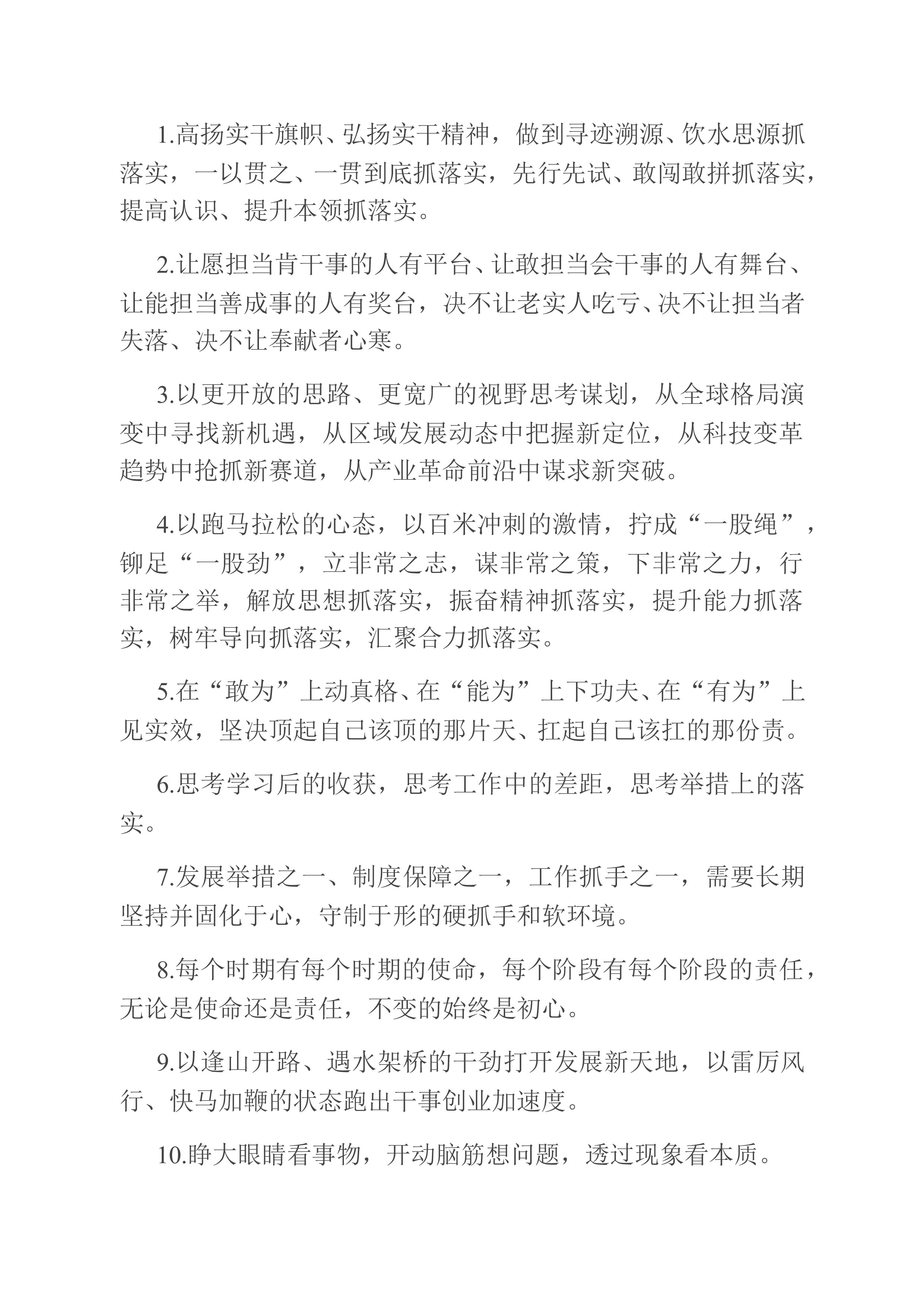 1.高扬实干旗帜、弘扬实干精神，做到寻迹溯源、饮水思源抓落实，一以贯之、一贯到底抓落实，先行先试、敢闯敢拼抓落实，提高认识、提升本领抓落实。

2.让愿担当肯干事的人有平台、让敢担当会干事的人有舞台、让能担当善成事的人有奖台，决不让老实人吃亏、决不让担当者失落、决不让奉献者心寒。

3.以更开放的思路、更宽广的视野思考谋划，从全球格局演变中寻找新机遇，从区域发展动态中把握新定位，从科技变革趋势中抢抓新赛道，从产业革命前沿中谋求新突破。

4.以跑马拉松的心态，以百米冲刺的激情，拧成“一股绳”，铆足“一股劲”，立非常之志，谋非常之策，下非常之力，行非常之举，解放思想抓落实，振奋精神抓落实，提升能力抓落实，树牢导向抓落实，汇聚合力抓落实。

5.在“敢为”上动真格、在“能为”上下功夫、在“有为”上见实效，坚决顶起自己该顶的那片天、扛起自己该扛的那份责。

6.思考学习后的收获，思考工作中的差距，思考举措上的落实。

7.发展举措之一、制度保障之一，工作抓手之一，需要长期坚持并固化于心，守制于形的硬抓手和软环境。

8.每个时期有每个时期的使命，每个阶段有每个阶段的责任，无论是使命还是责任，不变的始终是初心。

9.以逢山开路、遇水架桥的干劲打开发展新天地，以雷厉风行、快马加鞭的状态跑出干事创业加速度。

10.睁大眼睛看事物，开动脑筋想问题，透过现象看本质。